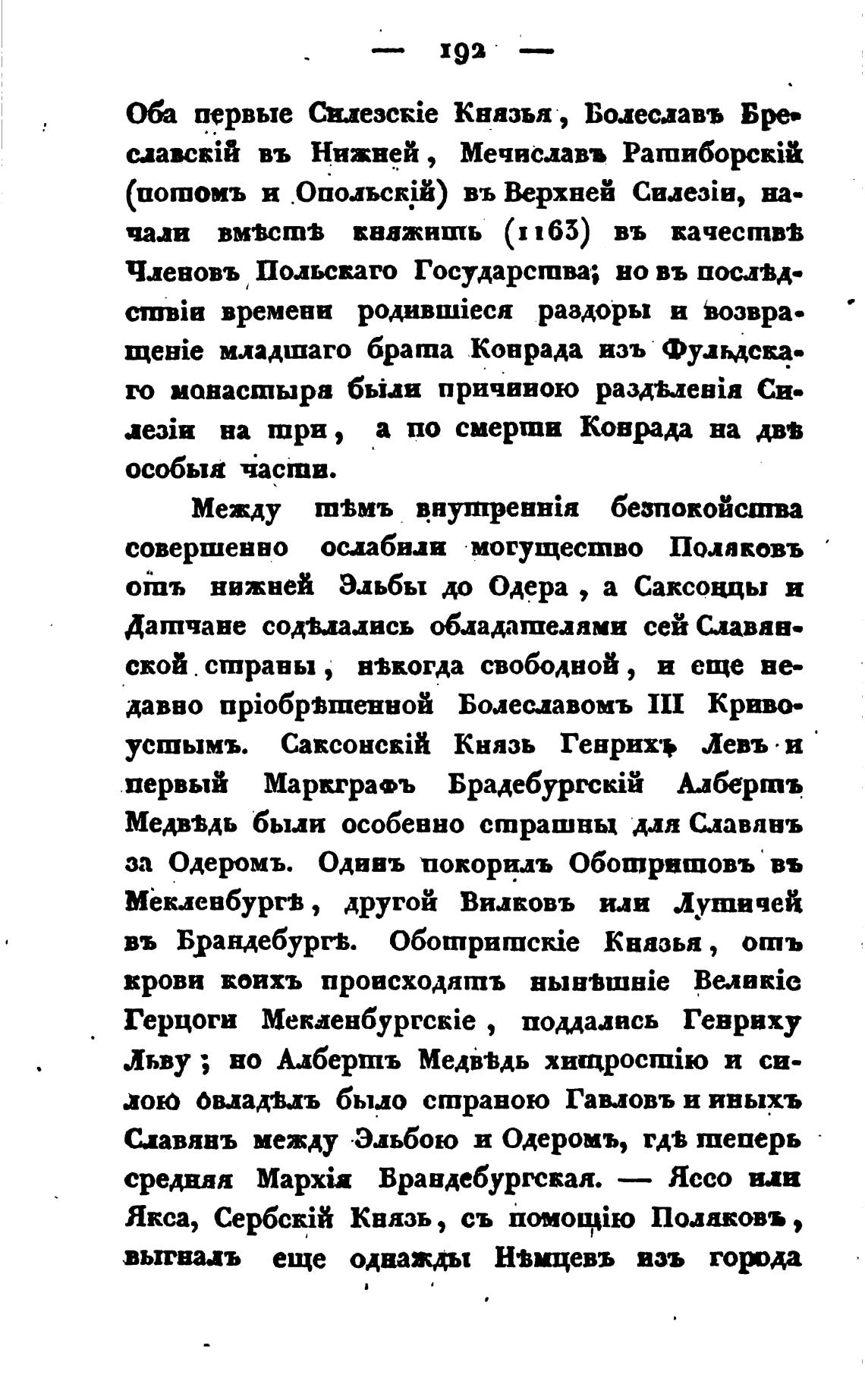 — 192 —

Оба первые Силезскіе Князья, Болеславъ Бреславскій въ Нижней, Мечиславъ Ратиборскій (потомъ и Опольскій) въ Верхней Силезіи, начали вмѣстѣ княжить (1163) въ качествѣ Членовъ Польскаго Государства; но въ послѣдствіи времени родившіеся раздоры и возвращеніе младшаго брата Конрада изъ Фульдскаго монастыря были причиною раздѣленія Силезіи на три, а по смерти Конрада на двѣ особыя части.

Между тѣмъ внутреннія безпокойства совершенно ослабили могущество Поляковъ отъ нижней Эльбы до Одера, а Саксонцы и Датчане содѣлались обладателями сей Славянской страны, нѣкогда свободной, и еще недавно пріобрѣтенной Болеславомъ III Кривоустымъ. Саксонскій Князь Генрихъ Левъ и первый Маркграфъ Брадебургскій Албертъ Медвѣдь были особенно страшны для Славянъ за Одеромъ. Одинъ покорилъ Оботритовъ въ Мекленбургѣ, другой Вилковъ или Лутичей въ Брандебургѣ. Оботритскіе Князья, отъ крови коихъ происходятъ нынѣшніе Великіе Герцоги Мекленбургскіе, поддались Генриху Льву; но Албертъ Медвѣдь хитростію и силою овладѣлъ было страною Гавловъ и иныхъ Славянъ между Эльбою и Одеромъ, гдѣ теперь средняя Мархія Брандебургская. — Яссо или Якса, Сербскій Князь, съ помощію Поляковъ, выгналъ еще однажды Нѣмцевъ изъ города